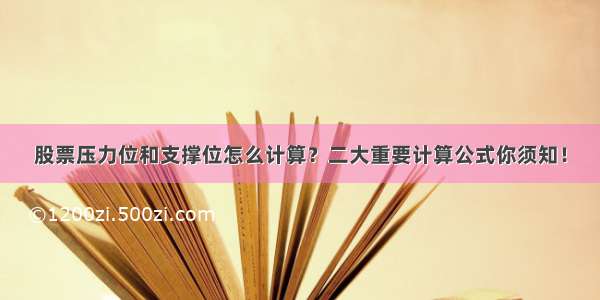 股票压力位和支撑位怎么计算？二大重要计算公式你须知！

©1200zi.500zi.com